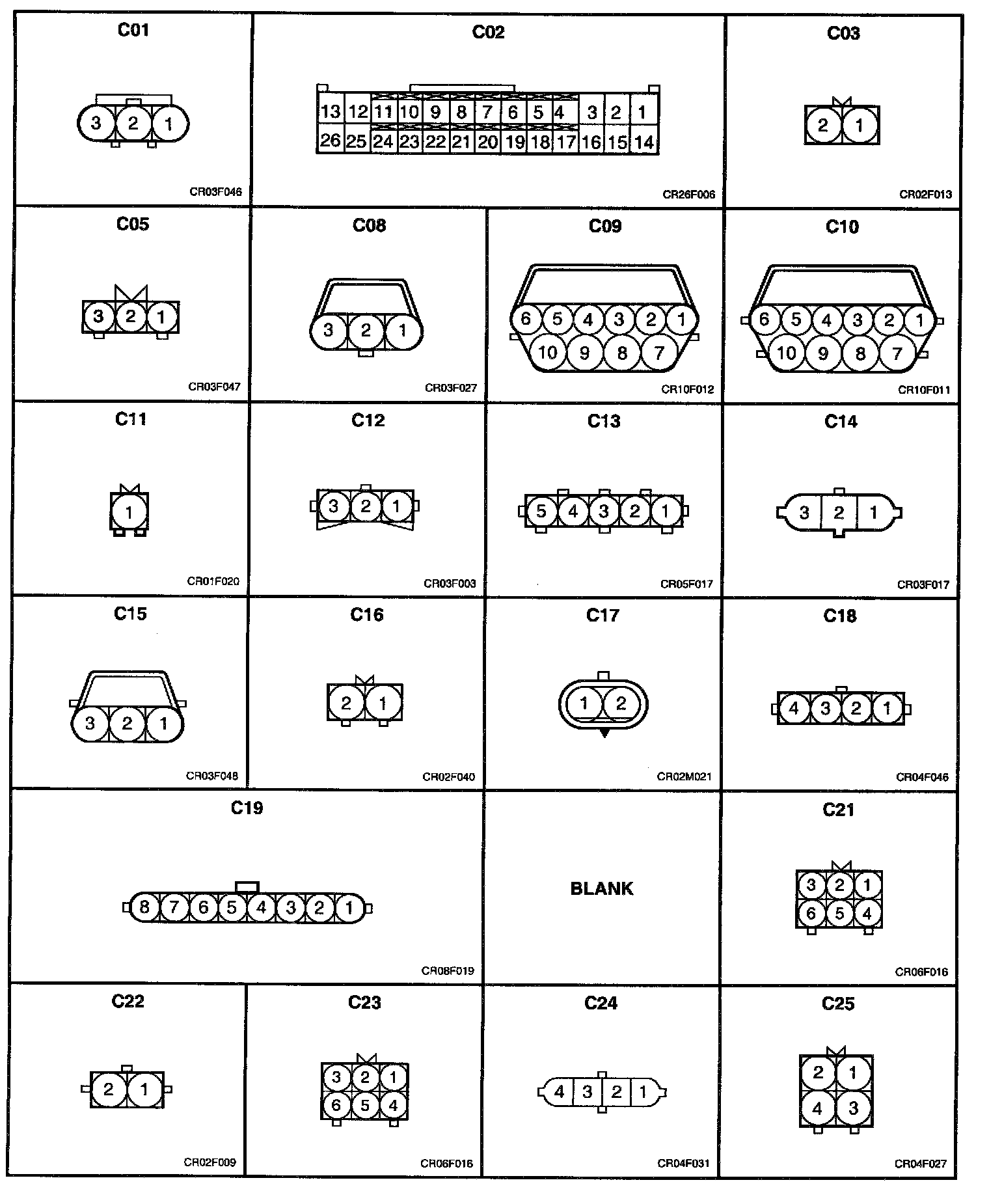 C01

3 2 1

CR03F046

C02

13 12 11 10 9 8 7 6 5 4 3 2 1
26 25 24 23 22 21 20 19 18 17 16 15 14

CR26F006

C03

2 1

CR02F013

C05

3 2 1

CR03F047

C08

3 2 1

CR03F027

C09

6 5 4 3 2 1
10 9 8 7

CR10F012

C10

6 5 4 3 2 1
10 9 8 7

CR10F011

C11

1

CR01F020

C12

3 2 1

CR03F003

C13

5 4 3 2 1

CR05F017

C14

3 2 1

CR03F017

C15

3 2 1

CR03F048

C16

2 1

CR02F040

C17

1 2

CR02M021

C18

4 3 2 1

CR04F046

C19

8 7 6 5 4 3 2 1

CR08F019

BLANK

C21

3 2 1
6 5 4

CR06F016

C22

2 1

CR02F009

C23

3 2 1
6 5 4

CR06F016

C24

4 3 2 1

CR04F031

C25

2 1
4 3

CR04F027